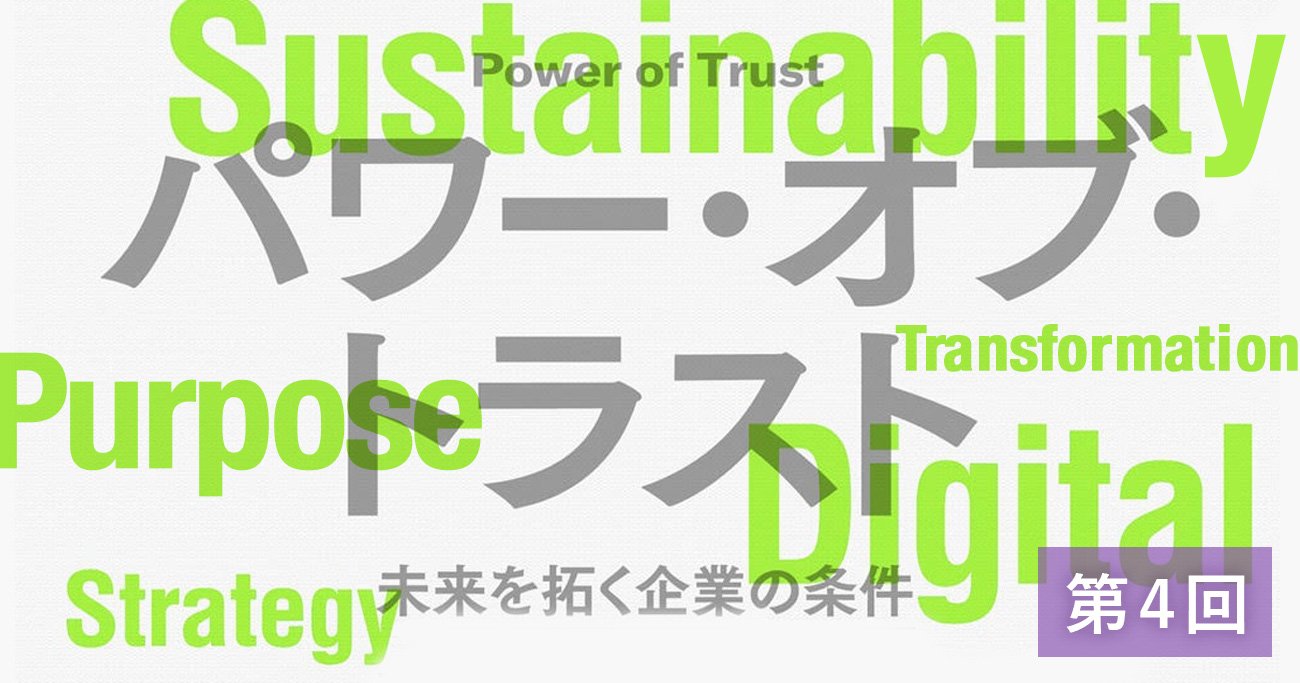 Sustainability
Power of Trust
パワー・オブ・トラスト
Transformation
Purpose
Digital
Strategy
未来を拓く企業の条件
第4回